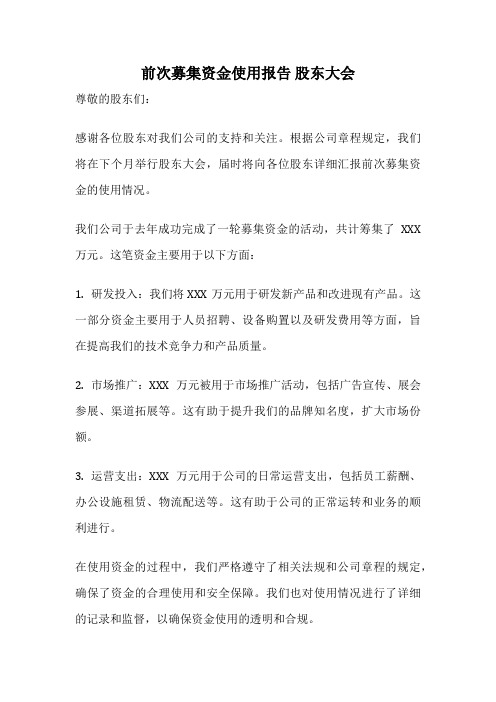 前次募集资金使用报告 股东大会

尊敬的股东们：

感谢各位股东对我们公司的支持和关注。根据公司章程规定，我们将在下个月举行股东大会，届时将向各位股东详细汇报前次募集资金的使用情况。

我们公司于去年成功完成了一轮募集资金的活动，共计筹集了 XXX 万元。这笔资金主要用于以下方面：

1. 研发投入：我们将 XXX 万元用于研发新产品和改进现有产品。这一部分资金主要用于人员招聘、设备购置以及研发费用等方面，旨在提高我们的技术竞争力和产品质量。

2. 市场推广：XXX 万元被用于市场推广活动，包括广告宣传、展会参展、渠道拓展等。这有助于提升我们的品牌知名度，扩大市场份额。

3. 运营支出：XXX 万元用于公司的日常运营支出，包括员工薪酬、办公设施租赁、物流配送等。这有助于公司的正常运转和业务的顺利进行。

在使用资金的过程中，我们严格遵守了相关法规和公司章程的规定，确保了资金的合理使用和安全保障。我们也对使用情况进行了详细的记录和监督，以确保资金使用的透明和合规。